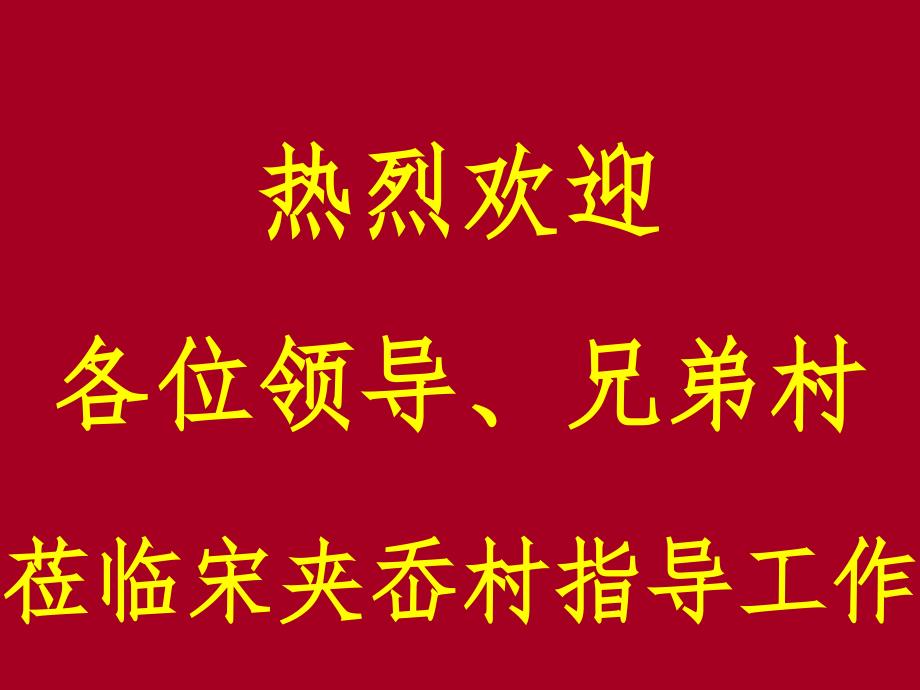 热烈欢迎

各位领导、兄弟村

莅临宋夹岙村指导工作